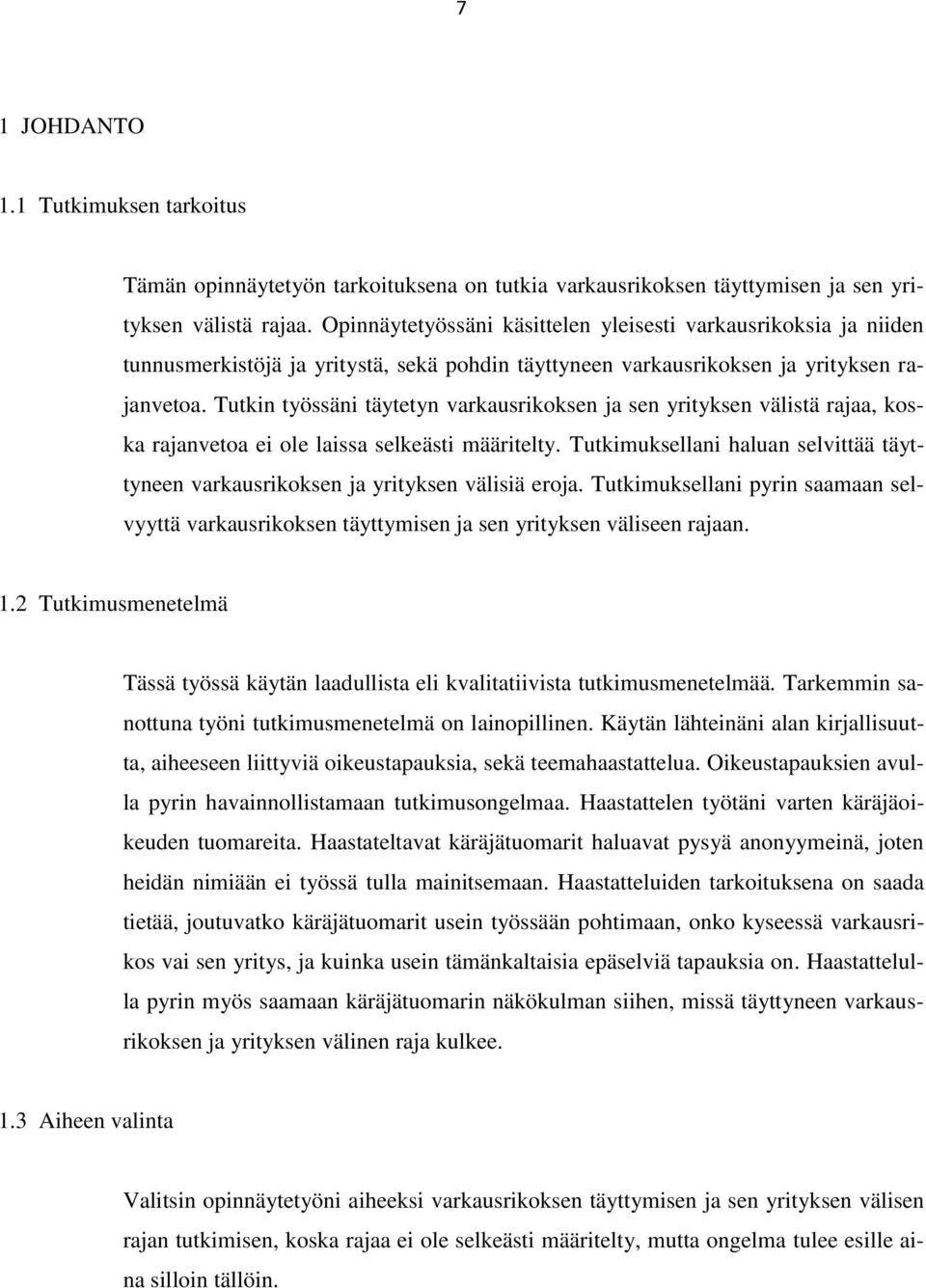 7

1 JOHDANTO

1.1 Tutkimuksen tarkoitus

Tämän opinnäytetyön tarkoituksena on tutkia varkausrikoksen täyttymisen ja sen yrityksen välistä rajaa. Opinnäytetyössäni käsittelen yleisesti varkausrikoksia ja niiden tunnusmerkistöjä ja yritystä, sekä pohdin täyttyneen varkausrikoksen ja yrityksen rajanvetoa. Tutkin työssäni täytetyn varkausrikoksen ja sen yrityksen välistä rajaa, koska rajanvetoa ei ole laissa selkeästi määritelty. Tutkimuksellani haluan selvittää täyttyneen varkausrikoksen ja yrityksen välisiä eroja. Tutkimuksellani pyrin saamaan selvyyttä varkausrikoksen täyttymisen ja sen yrityksen väliseen rajaan.

1.2 Tutkimusmenetelmä

Tässä työssä käytän laadullista eli kvalitatiivista tutkimusmenetelmää. Tarkemmin sanottuna työni tutkimusmenetelmä on lainopillinen. Käytän lähteinäni alan kirjallisuutta, aiheeseen liittyviä oikeustapauksia, sekä teemahaastattelua. Oikeustapauksien avulla pyrin havainnollistamaan tutkimusongelmaa. Haastattelen työtäni varten käräjäoikeuden tuomareita. Haastateltavat käräjätuomarit haluavat pysyä anonyymeinä, joten heidän nimiään ei työssä tulla mainitsemaan. Haastatteluiden tarkoituksena on saada tietää, joutuvatko käräjätuomarit usein työssään pohtimaan, onko kyseessä varkausrikos vai sen yritys, ja kuinka usein tämänkaltaisia epäselviä tapauksia on. Haastattelulla pyrin myös saamaan käräjätuomarin näkökulman siihen, missä täyttyneen varkausrikoksen ja yrityksen välinen raja kulkee.

1.3 Aiheen valinta

Valitsin opinnäytetyöni aiheeksi varkausrikoksen täyttymisen ja sen yrityksen välisen rajan tutkimisen, koska rajaa ei ole selkeästi määritelty, mutta ongelma tulee esille aina silloin tällöin.